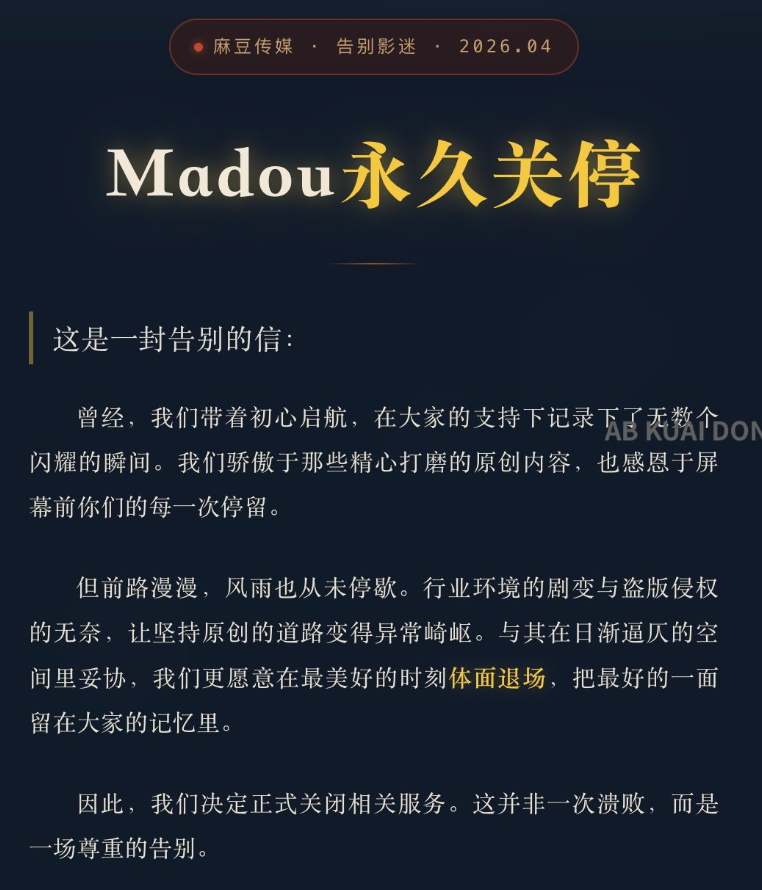 麻豆传媒 · 告别影迷 · 2026.04

Madou永久关停

这是一封告别的信：

曾经，我们带着初心启航，在大家的支持下记录下了无数个闪耀的瞬间。我们骄傲于那些精心打磨的原创内容，也感恩于屏幕前你们的每一次停留。

但前路漫漫，风雨也从未停歇。行业环境的剧变与盗版侵权的无奈，让坚持原创的道路变得异常崎岖。与其在日渐逼仄的空间里妥协，我们更愿意在最美好的时刻体面退场，把最好的一面留在大家的记忆里。

因此，我们决定正式关闭相关服务。这并非一次溃败，而是一场尊重的告别。

AB KUAI DON